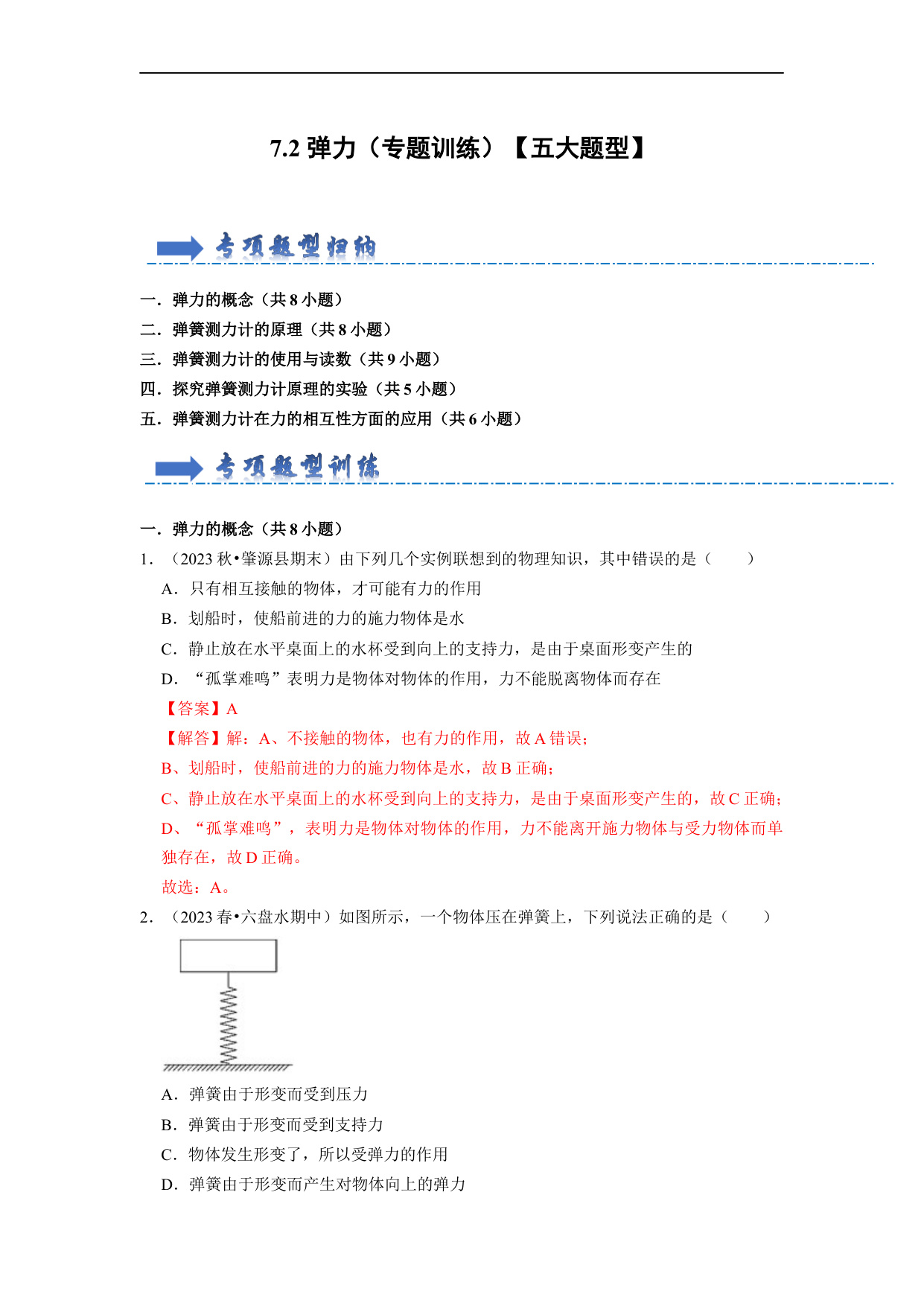 7.2 弹力（专题训练）【五大题型】

专项题型归纳

一．弹力的概念（共 8 小题）
二．弹簧测力计的原理（共 8 小题）
三．弹簧测力计的使用与读数（共 9 小题）
四．探究弹簧测力计原理的实验（共 5 小题）
五．弹簧测力计在力的相互性方面的应用（共 6 小题）

专项题型训练

一．弹力的概念（共 8 小题）
1．（2023 秋•肇源县期末）由下列几个实例联想到的物理知识，其中错误的是（　　）
A．只有相互接触的物体，才可能有力的作用
B．划船时，使船前进的力的施力物体是水
C．静止放在水平桌面上的水杯受到向上的支持力，是由于桌面形变产生的
D．“孤掌难鸣”表明力是物体对物体的作用，力不能脱离物体而存在
【答案】A
【解答】解：A、不接触的物体，也有力的作用，故 A 错误；
B、划船时，使船前进的力的施力物体是水，故 B 正确；
C、静止放在水平桌面上的水杯受到向上的支持力，是由于桌面形变产生的，故 C 正确；
D、“孤掌难鸣”，表明力是物体对物体的作用，力不能离开施力物体与受力物体而单独存在，故 D 正确。
故选：A。
2．（2023 春•六盘水期中）如图所示，一个物体压在弹簧上，下列说法正确的是（　　）
A．弹簧由于形变而受到压力
B．弹簧由于形变而受到支持力
C．物体发生形变了，所以受弹力的作用
D．弹簧由于形变而产生对物体向上的弹力